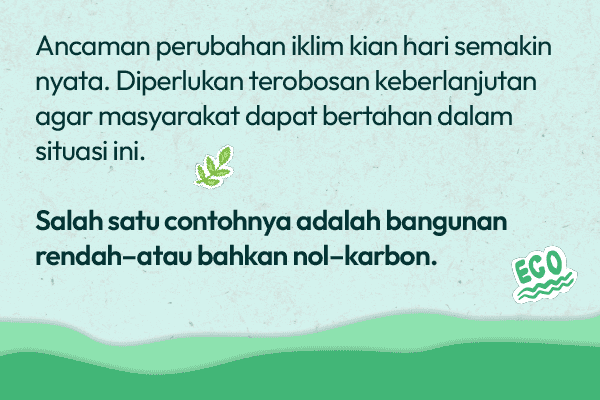 Ancaman perubahan iklim kian hari semakin nyata. Diperlukan terobosan keberlanjutan agar masyarakat dapat bertahan dalam situasi ini.

Salah satu contohnya adalah bangunan rendah–atau bahkan nol–karbon.

ECO